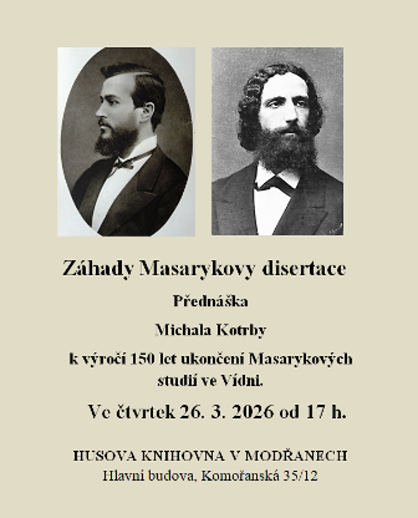 Záhady Masarykovy disertace

Přednáška

Michala Kotrby

k výročí 150 let ukončení Masarykových studií ve Vídni.

Ve čtvrtek 26. 3. 2026 od 17 h.

HUSOVA KNIHOVNA V MODŘANECH
Hlavní budova, Komořanská 35/12